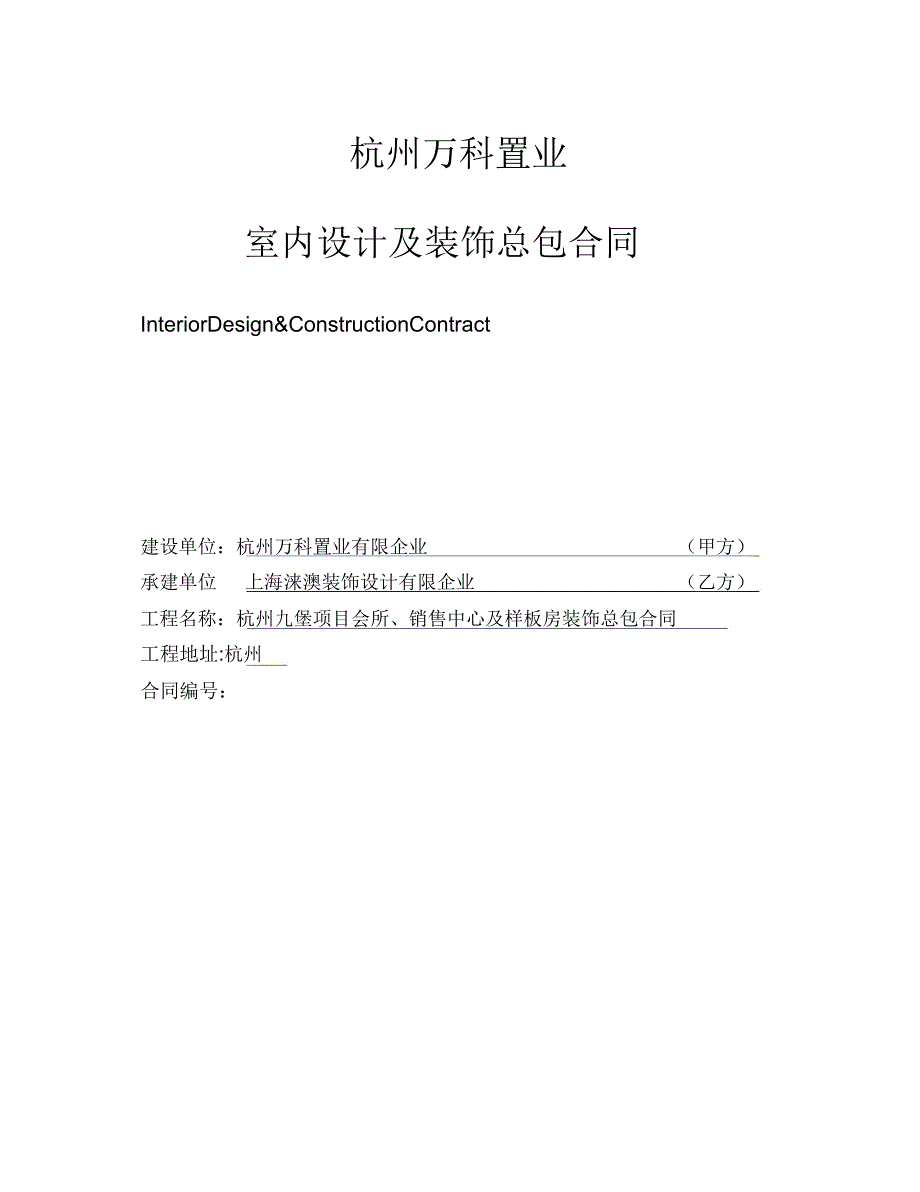 杭州万科置业

室内设计及装饰总包合同

InteriorDesign&ConstructionContract

建设单位：杭州万科置业有限企业　（甲方）
承建单位　上海涞澳装饰设计有限企业　（乙方）
工程名称：杭州九堡项目会所、销售中心及样板房装饰总包合同
工程地址:杭州
合同编号：